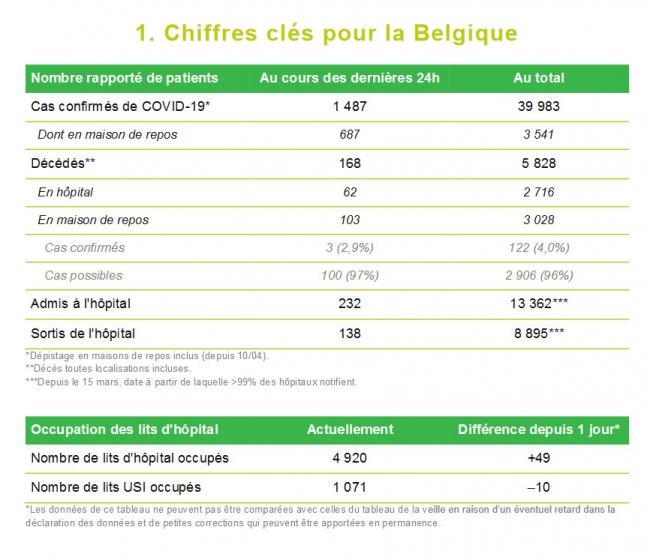 1. Chiffres clés pour la Belgique

| Nombre rapporté de patients | Au cours des dernières 24h | Au total |
|---|---|---|
| Cas confirmés de COVID-19* | 1 487 | 39 983 |
| Dont en maison de repos | 687 | 3 541 |
| Décédés** | 168 | 5 828 |
| En hôpital | 62 | 2 716 |
| En maison de repos | 103 | 3 028 |
| Cas confirmés | 3 (2,9%) | 122 (4,0%) |
| Cas possibles | 100 (97%) | 2 906 (96%) |
| Admis à l'hôpital | 232 | 13 362*** |
| Sortis de l'hôpital | 138 | 8 895*** |

*Dépistage en maisons de repos inclus (depuis 10/04).
**Décès toutes localisations incluses.
***Depuis le 15 mars, date à partir de laquelle >99% des hôpitaux notifient.

| Occupation des lits d'hôpital | Actuellement | Différence depuis 1 jour* |
|---|---|---|
| Nombre de lits d'hôpital occupés | 4 920 | +49 |
| Nombre de lits USI occupés | 1 071 | –10 |

*Les données de ce tableau ne peuvent pas être comparées avec celles du tableau de la veille en raison d'un éventuel retard dans la déclaration des données et de petites corrections qui peuvent être apportées en permanence.